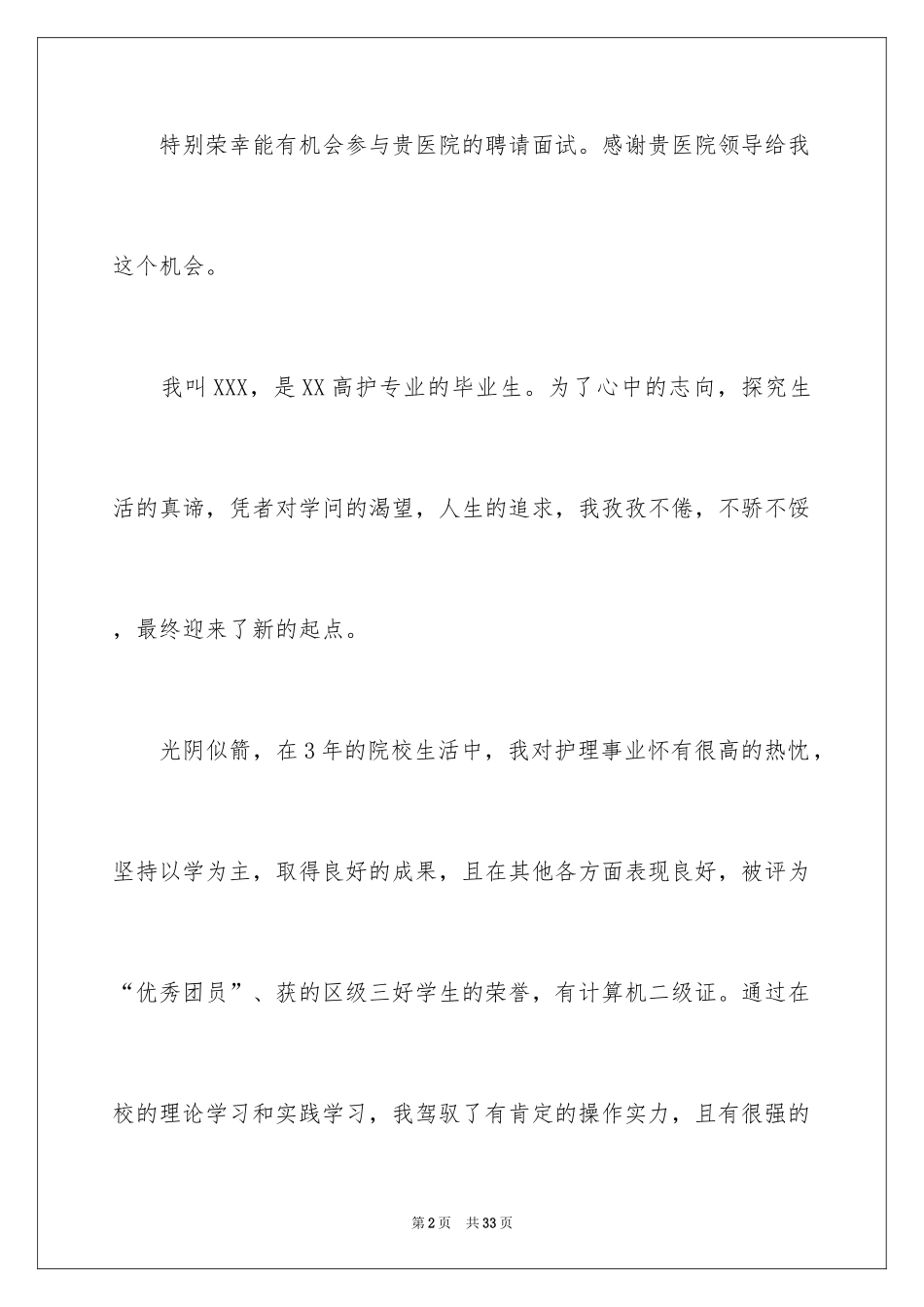 特别荣幸能有机会参与贵医院的聘请面试。感谢贵医院领导给我这个机会。

我叫XXX，是XX高护专业的毕业生。为了心中的志向，探究生活的真谛，凭者对学问的渴望，人生的追求，我孜孜不倦，不骄不馁，最终迎来了新的起点。

光阴似箭，在3年的院校生活中，我对护理事业怀有很高的热忱，坚持以学为主，取得良好的成果，且在其他各方面表现良好，被评为“优秀团员”、获的区级三好学生的荣誉，有计算机二级证。通过在校的理论学习和实践学习，我驾驭了有肯定的操作实力，且有很强的

第2页 共33页